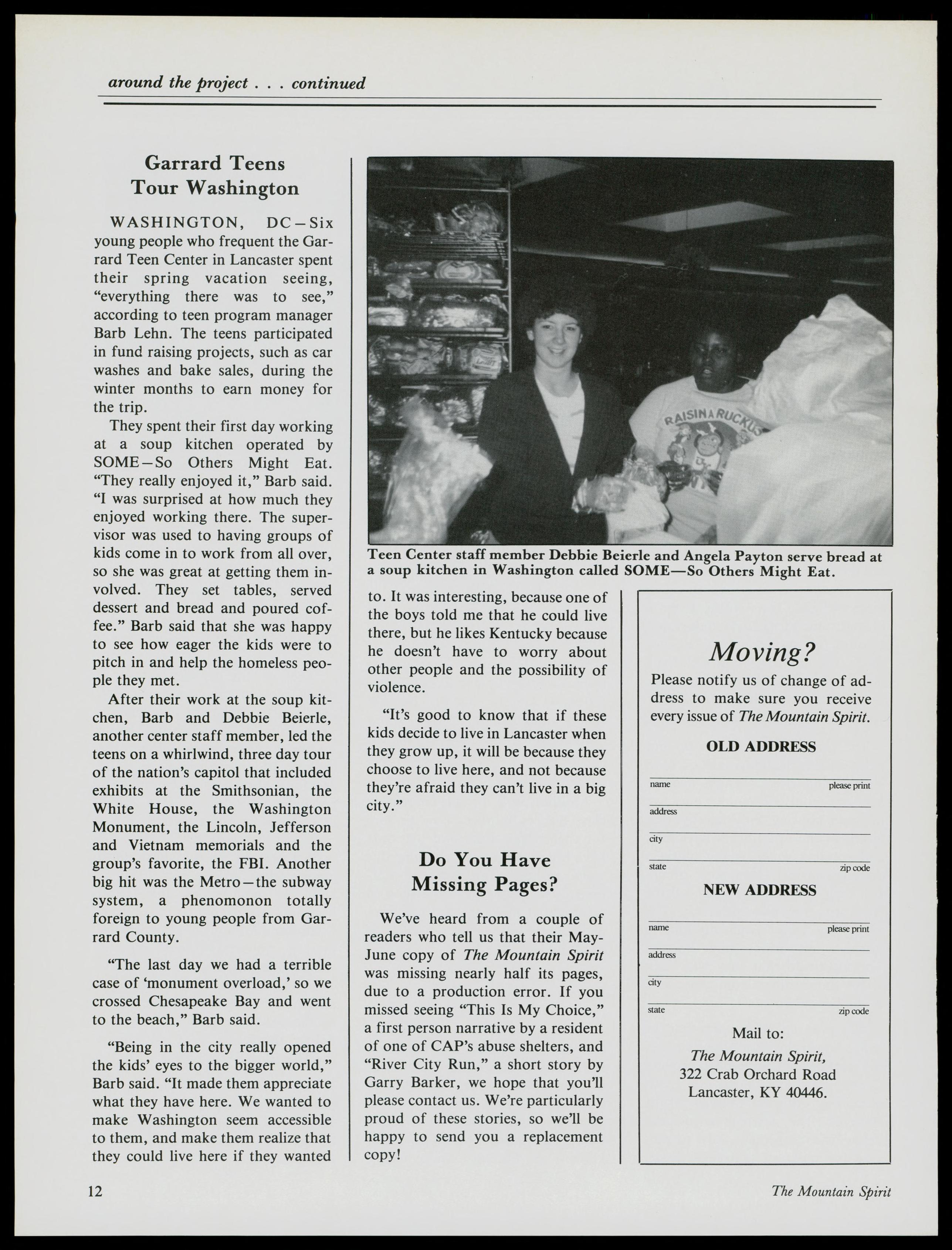 around the project . . . continued

Garrard Teens Tour Washington

WASHINGTON, DC—Six young people who frequent the Garrard Teen Center in Lancaster spent their spring vacation seeing, "everything there was to see," according to teen program manager Barb Lehn. The teens participated in fund raising projects, such as car washes and bake sales, during the winter months to earn money for the trip.

They spent their first day working at a soup kitchen operated by SOME—So Others Might Eat. "They really enjoyed it," Barb said. "I was surprised at how much they enjoyed working there. The supervisor was used to having groups of kids come in to work from all over, so she was great at getting them involved. They set tables, served dessert and bread and poured coffee." Barb said that she was happy to see how eager the kids were to pitch in and help the homeless people they met.

After their work at the soup kitchen, Barb and Debbie Beierle, another center staff member, led the teens on a whirlwind, three day tour of the nation's capitol that included exhibits at the Smithsonian, the White House, the Washington Monument, the Lincoln, Jefferson and Vietnam memorials and the group's favorite, the FBI. Another big hit was the Metro—the subway system, a phenomonon totally foreign to young people from Garrard County.

"The last day we had a terrible case of 'monument overload,' so we crossed Chesapeake Bay and went to the beach," Barb said.

"Being in the city really opened the kids' eyes to the bigger world," Barb said. "It made them appreciate what they have here. We wanted to make Washington seem accessible to them, and make them realize that they could live here if they wanted to. It was interesting, because one of the boys told me that he could live there, but he likes Kentucky because he doesn't have to worry about other people and the possibility of violence.

"It's good to know that if these kids decide to live in Lancaster when they grow up, it will be because they choose to live here, and not because they're afraid they can't live in a big city."

RAISIN A RUCKUS

Teen Center staff member Debbie Beierle and Angela Payton serve bread at a soup kitchen in Washington called SOME—So Others Might Eat.

Do You Have Missing Pages?

We've heard from a couple of readers who tell us that their May-June copy of The Mountain Spirit was missing nearly half its pages, due to a production error. If you missed seeing "This Is My Choice," a first person narrative by a resident of one of CAP's abuse shelters, and "River City Run," a short story by Garry Barker, we hope that you'll please contact us. We're particularly proud of these stories, so we'll be happy to send you a replacement copy!

Moving?
Please notify us of change of address to make sure you receive every issue of The Mountain Spirit.

OLD ADDRESS
name please print
address
city
state zip code

NEW ADDRESS
name please print
address
city
state zip code

Mail to:
The Mountain Spirit,
322 Crab Orchard Road
Lancaster, KY 40446.

12 The Mountain Spirit